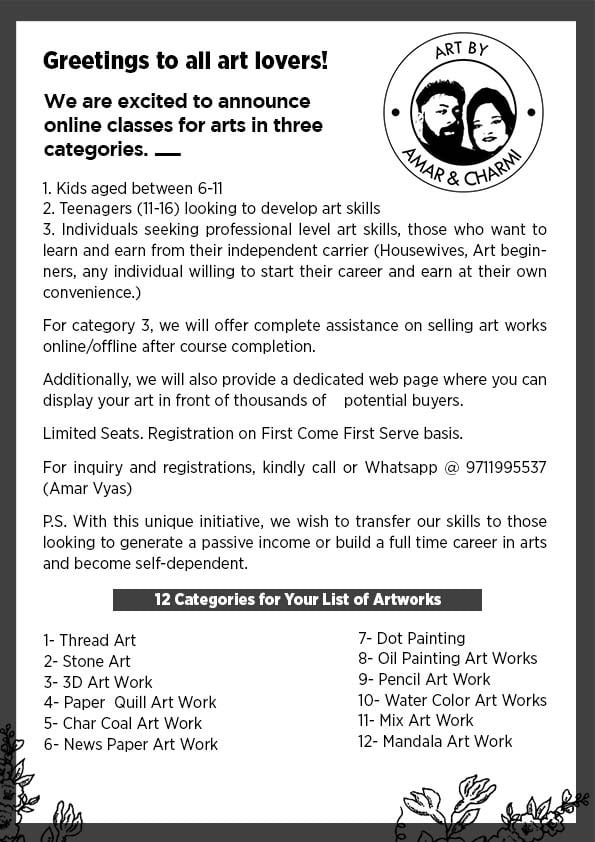 Greetings to all art lovers!

We are excited to announce online classes for arts in three categories.

ART BY AMAR & CHARMI

1. Kids aged between 6-11
2. Teenagers (11-16) looking to develop art skills
3. Individuals seeking professional level art skills, those who want to learn and earn from their independent carrier (Housewives, Art beginners, any individual willing to start their career and earn at their own convenience.)

For category 3, we will offer complete assistance on selling art works online/offline after course completion.

Additionally, we will also provide a dedicated web page where you can display your art in front of thousands of potential buyers.

Limited Seats. Registration on First Come First Serve basis.

For inquiry and registrations, kindly call or Whatsapp @ 9711995537 (Amar Vyas)

P.S. With this unique initiative, we wish to transfer our skills to those looking to generate a passive income or build a full time career in arts and become self-dependent.

12 Categories for Your List of Artworks

1- Thread Art
2- Stone Art
3- 3D Art Work
4- Paper Quill Art Work
5- Char Coal Art Work
6- News Paper Art Work

7- Dot Painting
8- Oil Painting Art Works
9- Pencil Art Work
10- Water Color Art Works
11- Mix Art Work
12- Mandala Art Work